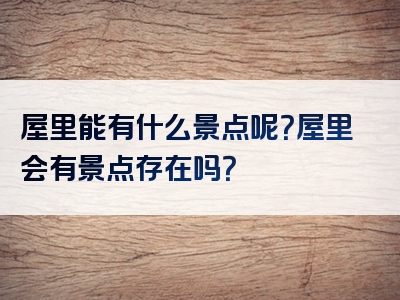 屋里能有什么景点呢?屋里会有景点存在吗?